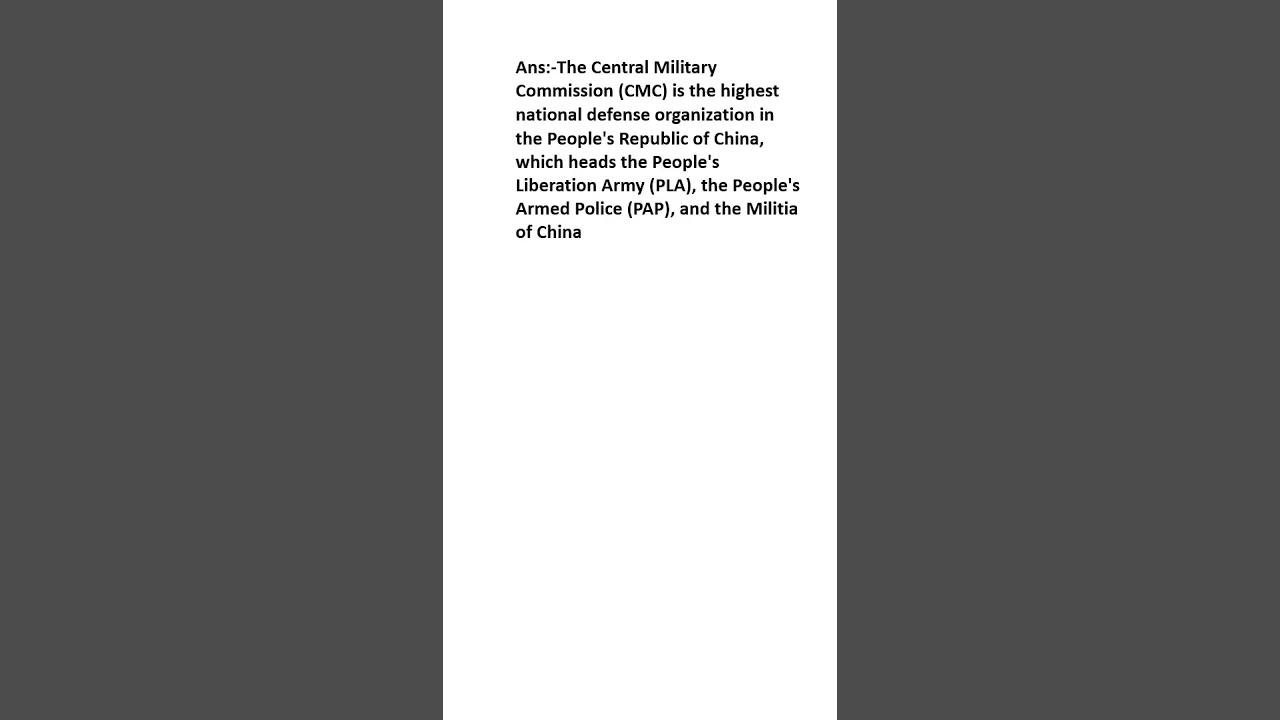 Ans:-The Central Military Commission (CMC) is the highest national defense organization in the People's Republic of China, which heads the People's Liberation Army (PLA), the People's Armed Police (PAP), and the Militia of China